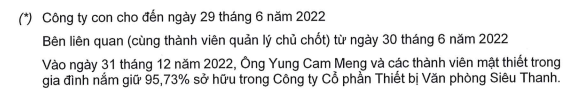 (*) Công ty con cho đến ngày 29 tháng 6 năm 2022

Bên liên quan (cùng thành viên quản lý chủ chốt) từ ngày 30 tháng 6 năm 2022

Vào ngày 31 tháng 12 năm 2022, Ông Yung Cam Meng và các thành viên mật thiết trong gia đình nắm giữ 95,73% sở hữu trong Công ty Cổ phần Thiết bị Văn phòng Siêu Thanh.